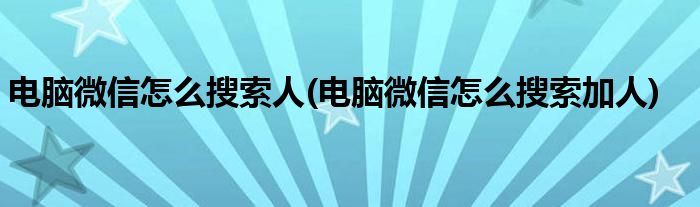 电脑微信怎么搜索人(电脑微信怎么搜索加人)